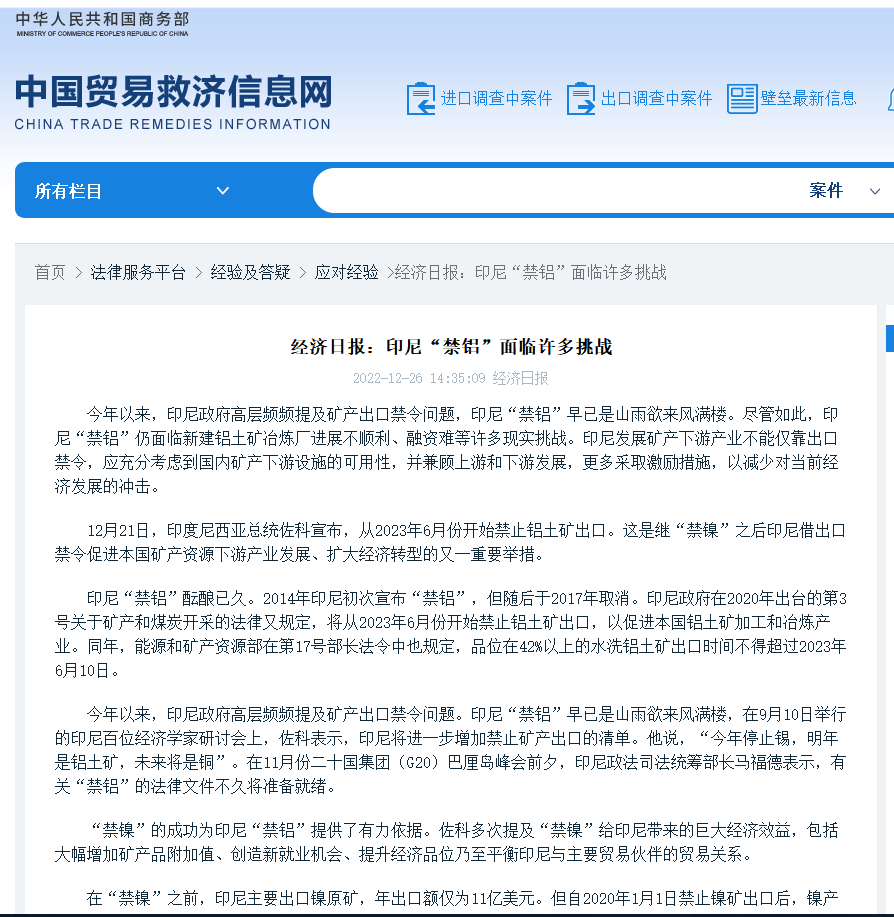 中华人民共和国商务部
MINISTRY OF COMMERCE PEOPLE'S REPUBLIC OF CHINA

中国贸易救济信息网
CHINA TRADE REMEDIES INFORMATION

进口调查中案件　出口调查中案件　壁垒最新信息

所有栏目　案件

首页 > 法律服务平台 > 经验及答疑 > 应对经验 >经济日报：印尼“禁铝”面临许多挑战

经济日报：印尼“禁铝”面临许多挑战

2022-12-26 14:35:09 经济日报

今年以来，印尼政府高层频频提及矿产出口禁令问题，印尼“禁铝”早已是山雨欲来风满楼。尽管如此，印尼“禁铝”仍面临新建铝土矿冶炼厂进展不顺利、融资难等许多现实挑战。印尼发展矿产下游产业不能仅靠出口禁令，应充分考虑到国内矿产下游设施的可用性，并兼顾上游和下游发展，更多采取激励措施，以减少对当前经济发展的冲击。

12月21日，印度尼西亚总统佐科宣布，从2023年6月份开始禁止铝土矿出口。这是继“禁镍”之后印尼借出口禁令促进本国矿产资源下游产业发展、扩大经济转型的又一重要举措。

印尼“禁铝”酝酿已久。2014年印尼初次宣布“禁铝”，但随后于2017年取消。印尼政府在2020年出台的第3号关于矿产和煤炭开采的法律又规定，将从2023年6月份开始禁止铝土矿出口，以促进本国铝土矿加工和冶炼产业。同年，能源和矿产资源部在第17号部长法令中也规定，品位在42%以上的水洗铝土矿出口时间不得超过2023年6月10日。

今年以来，印尼政府高层频频提及矿产出口禁令问题。印尼“禁铝”早已是山雨欲来风满楼，在9月10日举行的印尼百位经济学家研讨会上，佐科表示，印尼将进一步增加禁止矿产出口的清单。他说，“今年停止锡，明年是铝土矿，未来将是铜”。在11月份二十国集团（G20）巴厘岛峰会前夕，印尼政法司法统筹部长马福德表示，有关“禁铝”的法律文件不久将准备就绪。

“禁镍”的成功为印尼“禁铝”提供了有力依据。佐科多次提及“禁镍”给印尼带来的巨大经济效益，包括大幅增加矿产品附加值、创造新就业机会、提升经济品位乃至平衡印尼与主要贸易伙伴的贸易关系。

在“禁镍”之前，印尼主要出口镍原矿，年出口额仅为11亿美元。但自2020年1月1日禁止镍矿出口后，镍产